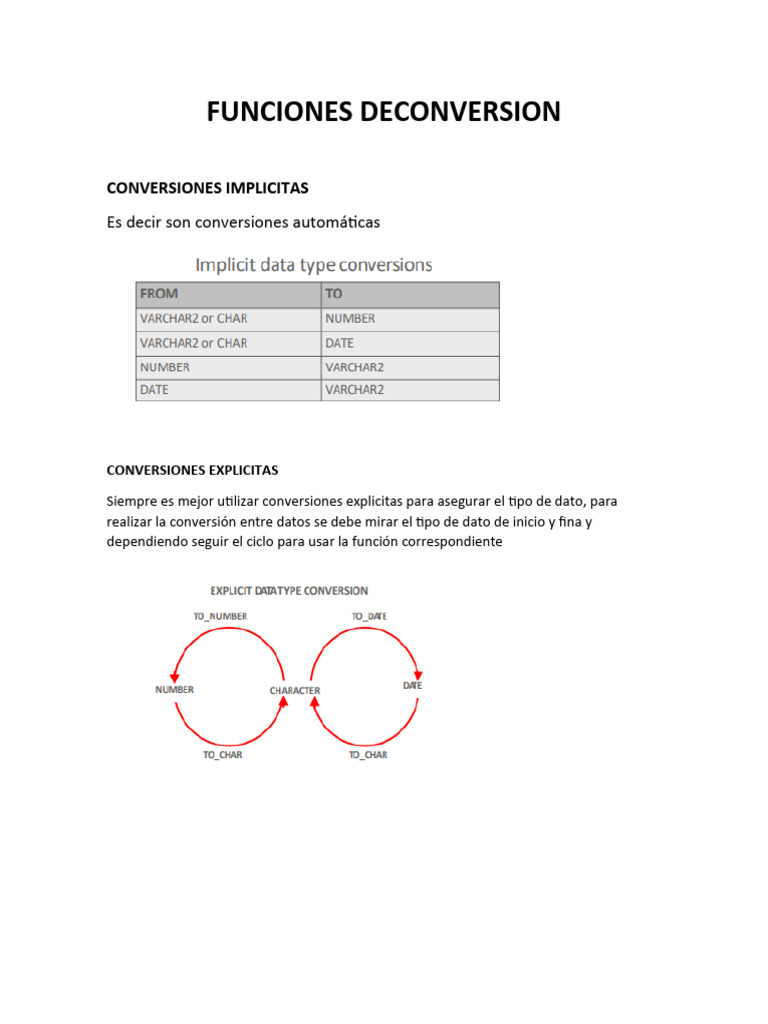 FUNCIONES DECONVERSION

CONVERSIONES IMPLICITAS

Es decir son conversiones automáticas

Implicit data type conversions

| FROM | TO |
|---|---|
| VARCHAR2 or CHAR | NUMBER |
| VARCHAR2 or CHAR | DATE |
| NUMBER | VARCHAR2 |
| DATE | VARCHAR2 |

CONVERSIONES EXPLICITAS

Siempre es mejor utilizar conversiones explicitas para asegurar el tipo de dato, para realizar la conversión entre datos se debe mirar el tipo de dato de inicio y fina y dependiendo seguir el ciclo para usar la función correspondiente

EXPLICIT DATATYPE CONVERSION

TO_NUMBER

TO_DATE

NUMBER

CHARACTER

DATE

TO_CHAR

TO_CHAR